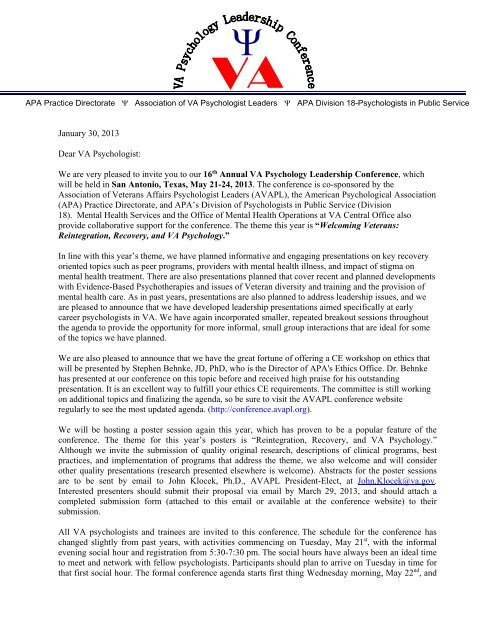 VA Psychology Leadership Conference

Ψ

VA

APA Practice Directorate Ψ Association of VA Psychologist Leaders Ψ APA Division 18-Psychologists in Public Service

January 30, 2013

Dear VA Psychologist:

We are very pleased to invite you to our 16$^{th}$ Annual VA Psychology Leadership Conference, which will be held in San Antonio, Texas, May 21-24, 2013. The conference is co-sponsored by the Association of Veterans Affairs Psychologist Leaders (AVAPL), the American Psychological Association (APA) Practice Directorate, and APA's Division of Psychologists in Public Service (Division 18). Mental Health Services and the Office of Mental Health Operations at VA Central Office also provide collaborative support for the conference. The theme this year is "Welcoming Veterans: Reintegration, Recovery, and VA Psychology."

In line with this year's theme, we have planned informative and engaging presentations on key recovery oriented topics such as peer programs, providers with mental health illness, and impact of stigma on mental health treatment. There are also presentations planned that cover recent and planned developments with Evidence-Based Psychotherapies and issues of Veteran diversity and training and the provision of mental health care. As in past years, presentations are also planned to address leadership issues, and we are pleased to announce that we have developed leadership presentations aimed specifically at early career psychologists in VA. We have again incorporated smaller, repeated breakout sessions throughout the agenda to provide the opportunity for more informal, small group interactions that are ideal for some of the topics we have planned.

We are also pleased to announce that we have the great fortune of offering a CE workshop on ethics that will be presented by Stephen Behnke, JD, PhD, who is the Director of APA's Ethics Office. Dr. Behnke has presented at our conference on this topic before and received high praise for his outstanding presentation. It is an excellent way to fulfill your ethics CE requirements. The committee is still working on additional topics and finalizing the agenda, so be sure to visit the AVAPL conference website regularly to see the most updated agenda. (http://conference.avapl.org).

We will be hosting a poster session again this year, which has proven to be a popular feature of the conference. The theme for this year's posters is "Reintegration, Recovery, and VA Psychology." Although we invite the submission of quality original research, descriptions of clinical programs, best practices, and implementation of programs that address the theme, we also welcome and will consider other quality presentations (research presented elsewhere is welcome). Abstracts for the poster sessions are to be sent by email to John Klocek, Ph.D., AVAPL President-Elect, at John.Klocek@va.gov. Interested presenters should submit their proposal via email by March 29, 2013, and should attach a completed submission form (attached to this email or available at the conference website) to their submission.

All VA psychologists and trainees are invited to this conference. The schedule for the conference has changed slightly from past years, with activities commencing on Tuesday, May 21$^{st}$, with the informal evening social hour and registration from 5:30-7:30 pm. The social hours have always been an ideal time to meet and network with fellow psychologists. Participants should plan to arrive on Tuesday in time for that first social hour. The formal conference agenda starts first thing Wednesday morning, May 22$^{nd}$, and